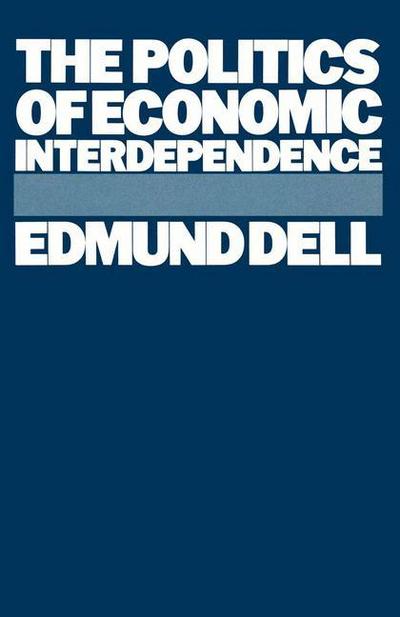 THE POLITICS OF ECONOMIC INTERDEPENDENCE

EDMUND DELL